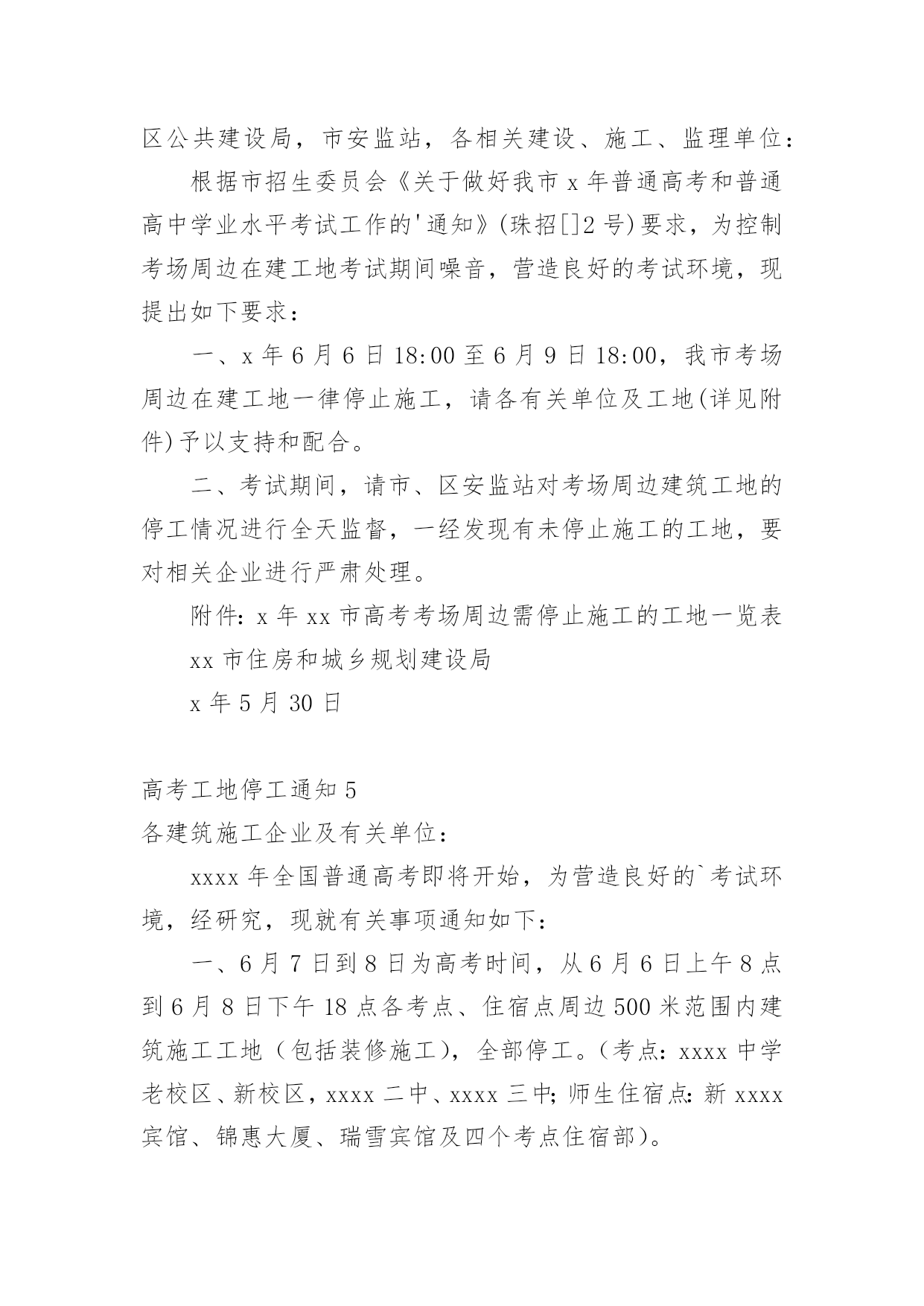 区公共建设局，市安监站，各相关建设、施工、监理单位：

根据市招生委员会《关于做好我市 x 年普通高考和普通高中学业水平考试工作的'通知》(珠招[]2 号)要求，为控制考场周边在建工地考试期间噪音，营造良好的考试环境，现提出如下要求：

一、x 年 6 月 6 日 18:00 至 6 月 9 日 18:00，我市考场周边在建工地一律停止施工，请各有关单位及工地(详见附件)予以支持和配合。

二、考试期间，请市、区安监站对考场周边建筑工地的停工情况进行全天监督，一经发现有未停止施工的工地，要对相关企业进行严肃处理。

附件：x 年 xx 市高考考场周边需停止施工的工地一览表

xx 市住房和城乡规划建设局

x 年 5 月 30 日

高考工地停工通知 5

各建筑施工企业及有关单位：

xxxx 年全国普通高考即将开始，为营造良好的`考试环境，经研究，现就有关事项通知如下：

一、6 月 7 日到 8 日为高考时间，从 6 月 6 日上午 8 点到 6 月 8 日下午 18 点各考点、住宿点周边 500 米范围内建筑施工工地（包括装修施工），全部停工。（考点：xxxx 中学老校区、新校区，xxxx 二中、xxxx 三中；师生住宿点：新 xxxx 宾馆、锦惠大厦、瑞雪宾馆及四个考点住宿部）。